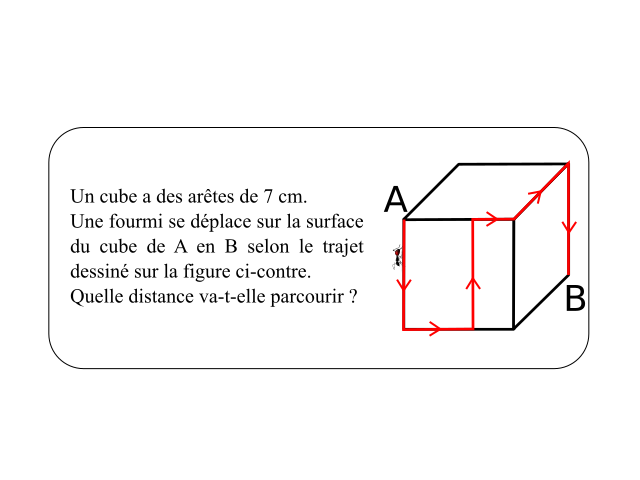 Un cube a des arêtes de 7 cm.
Une fourmi se déplace sur la surface du cube de A en B selon le trajet dessiné sur la figure ci-contre.
Quelle distance va-t-elle parcourir ?

A

B